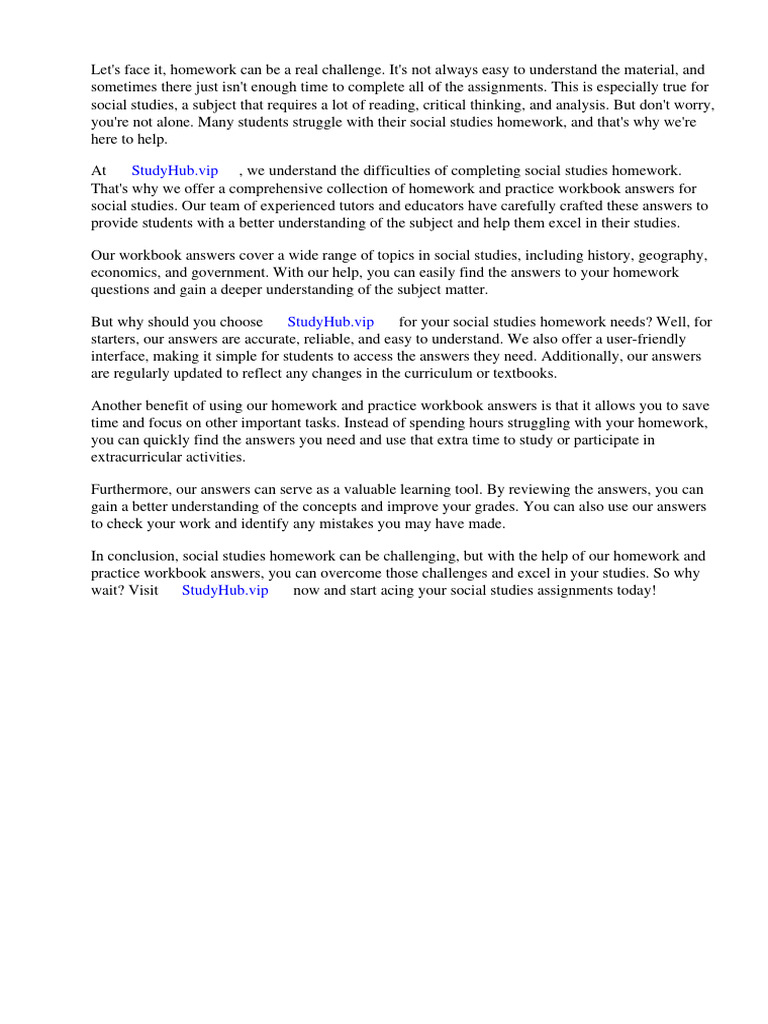 Let's face it, homework can be a real challenge. It's not always easy to understand the material, and sometimes there just isn't enough time to complete all of the assignments. This is especially true for social studies, a subject that requires a lot of reading, critical thinking, and analysis. But don't worry, you're not alone. Many students struggle with their social studies homework, and that's why we're here to help.

At StudyHub.vip , we understand the difficulties of completing social studies homework. That's why we offer a comprehensive collection of homework and practice workbook answers for social studies. Our team of experienced tutors and educators have carefully crafted these answers to provide students with a better understanding of the subject and help them excel in their studies.

Our workbook answers cover a wide range of topics in social studies, including history, geography, economics, and government. With our help, you can easily find the answers to your homework questions and gain a deeper understanding of the subject matter.

But why should you choose StudyHub.vip for your social studies homework needs? Well, for starters, our answers are accurate, reliable, and easy to understand. We also offer a user-friendly interface, making it simple for students to access the answers they need. Additionally, our answers are regularly updated to reflect any changes in the curriculum or textbooks.

Another benefit of using our homework and practice workbook answers is that it allows you to save time and focus on other important tasks. Instead of spending hours struggling with your homework, you can quickly find the answers you need and use that extra time to study or participate in extracurricular activities.

Furthermore, our answers can serve as a valuable learning tool. By reviewing the answers, you can gain a better understanding of the concepts and improve your grades. You can also use our answers to check your work and identify any mistakes you may have made.

In conclusion, social studies homework can be challenging, but with the help of our homework and practice workbook answers, you can overcome those challenges and excel in your studies. So why wait? Visit StudyHub.vip now and start acing your social studies assignments today!